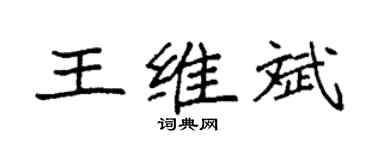 王维斌

词典网